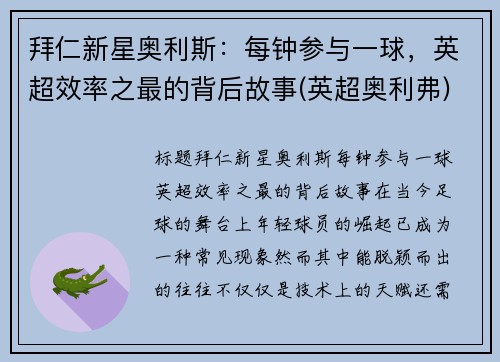 拜仁新星奥利斯：每钟参与一球，英超效率之最的背后故事(英超奥利弗)

标题拜仁新星奥利斯每钟参与一球英超效率之最的背后故事在当今足球的舞台上年轻球员的崛起已成为一种常见现象然而其中能脱颖而出的往往不仅仅是技术上的天赋还需